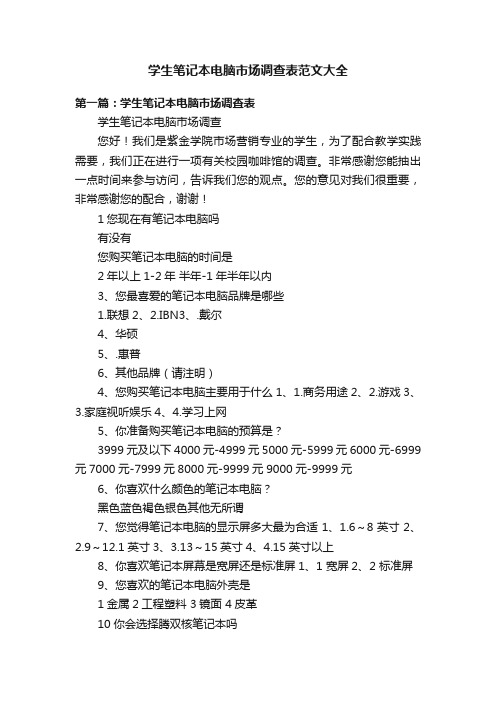 学生笔记本电脑市场调查表范文大全

第一篇：学生笔记本电脑市场调查表

学生笔记本电脑市场调查

您好！我们是紫金学院市场营销专业的学生，为了配合教学实践需要，我们正在进行一项有关校园咖啡馆的调查。非常感谢您能抽出一点时间来参与访问，告诉我们您的观点。您的意见对我们很重要，非常感谢您的配合，谢谢！

1 您现在有笔记本电脑吗

有没有

您购买笔记本电脑的时间是

2 年以上 1-2 年 半年-1 年半年以内

3、您最喜爱的笔记本电脑品牌是哪些

1.联想 2、2.IBN3、.戴尔

4、华硕

5、.惠普

6、其他品牌（请注明）

4、您购买笔记本电脑主要用于什么 1、1.商务用途 2、2.游戏 3、3.家庭视听娱乐 4、4.学习上网

5、你准备购买笔记本电脑的预算是？

3999 元及以下 4000 元-4999 元 5000 元-5999 元 6000 元-6999 元 7000 元-7999 元 8000 元-9999 元 9000 元-9999 元

6、你喜欢什么颜色的笔记本电脑？

黑色蓝色褐色银色其他无所谓

7、您觉得笔记本电脑的显示屏多大最为合适 1、1.6～8 英寸 2、2.9～12.1 英寸 3、3.13～15 英寸 4、4.15 英寸以上

8、你喜欢笔记本屏幕是宽屏还是标准屏 1、1 宽屏 2、2 标准屏

9、您喜欢的笔记本电脑外壳是

1 金属 2 工程塑料 3 镜面 4 皮革

10 你会选择腾双核笔记本吗